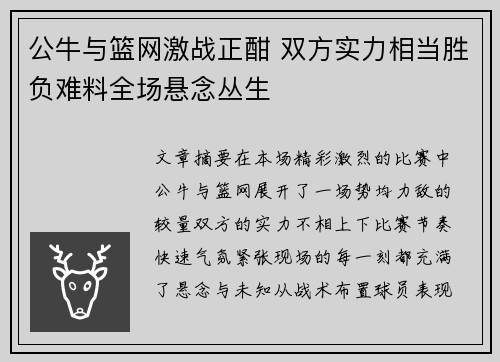 公牛与篮网激战正酣 双方实力相当胜负难料全场悬念丛生

文章摘要在本场精彩激烈的比赛中公牛与篮网展开了一场势均力敌的较量双方的实力不相上下比赛节奏快速气氛紧张现场的每一刻都充满了悬念与未知从战术布置球员表现